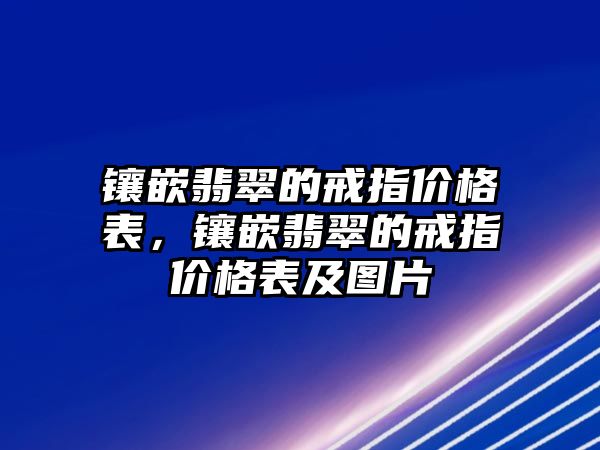 镶嵌翡翠的戒指价格表，镶嵌翡翠的戒指价格表及图片